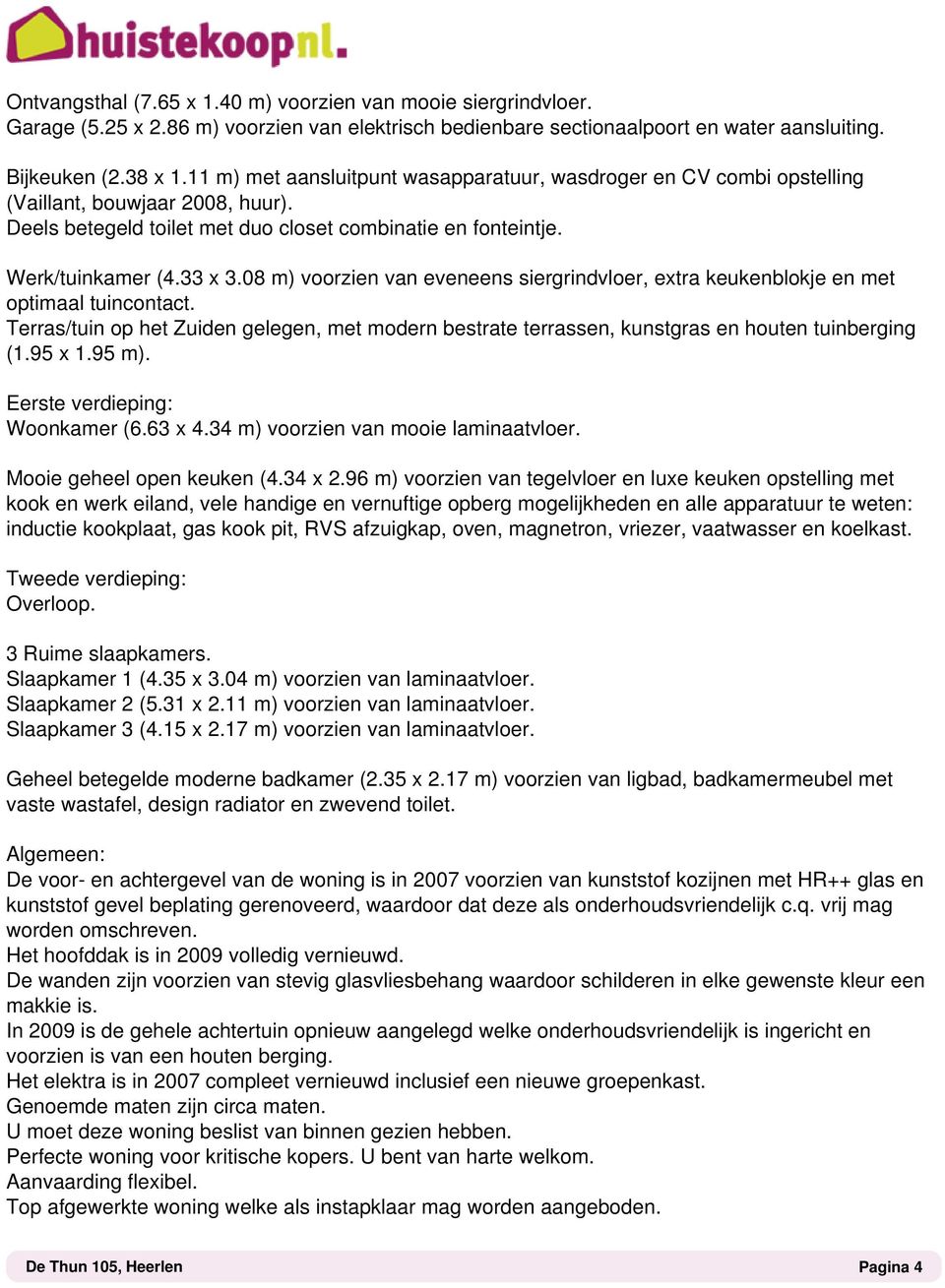 huistekoopnl.

Ontvangsthal (7.65 x 1.40 m) voorzien van mooie siergrindvloer.
Garage (5.25 x 2.86 m) voorzien van elektrisch bedienbare sectionaalpoort en water aansluiting.

Bijkeuken (2.38 x 1.11 m) met aansluitpunt wasapparatuur, wasdroger en CV combi opstelling (Vaillant, bouwjaar 2008, huur).
Deels betegeld toilet met duo closet combinatie en fonteintje.

Werk/tuinkamer (4.33 x 3.08 m) voorzien van eveneens siergrindvloer, extra keukenblokje en met optimaal tuincontact.
Terras/tuin op het Zuiden gelegen, met modern bestrate terrassen, kunstgras en houten tuinberging (1.95 x 1.95 m).

Eerste verdieping:
Woonkamer (6.63 x 4.34 m) voorzien van mooie laminaatvloer.

Mooie geheel open keuken (4.34 x 2.96 m) voorzien van tegelvloer en luxe keuken opstelling met kook en werk eiland, vele handige en vernuftige opberg mogelijkheden en alle apparatuur te weten: inductie kookplaat, gas kook pit, RVS afzuigkap, oven, magnetron, vriezer, vaatwasser en koelkast.

Tweede verdieping:
Overloop.

3 Ruime slaapkamers.
Slaapkamer 1 (4.35 x 3.04 m) voorzien van laminaatvloer.
Slaapkamer 2 (5.31 x 2.11 m) voorzien van laminaatvloer.
Slaapkamer 3 (4.15 x 2.17 m) voorzien van laminaatvloer.

Geheel betegelde moderne badkamer (2.35 x 2.17 m) voorzien van ligbad, badkamermeubel met vaste wastafel, design radiator en zwevend toilet.

Algemeen:
De voor- en achtergevel van de woning is in 2007 voorzien van kunststof kozijnen met HR++ glas en kunststof gevel beplating gerenoveerd, waardoor dat deze als onderhoudsvriendelijk c.q. vrij mag worden omschreven.
Het hoofddak is in 2009 volledig vernieuwd.
De wanden zijn voorzien van stevig glasvliesbehang waardoor schilderen in elke gewenste kleur een makkie is.
In 2009 is de gehele achtertuin opnieuw aangelegd welke onderhoudsvriendelijk is ingericht en voorzien is van een houten berging.
Het elektra is in 2007 compleet vernieuwd inclusief een nieuwe groepenkast.
Genoemde maten zijn circa maten.
U moet deze woning beslist van binnen gezien hebben.
Perfecte woning voor kritische kopers. U bent van harte welkom.
Aanvaarding flexibel.
Top afgewerkte woning welke als instapklaar mag worden aangeboden.

De Thun 105, Heerlen
Pagina 4